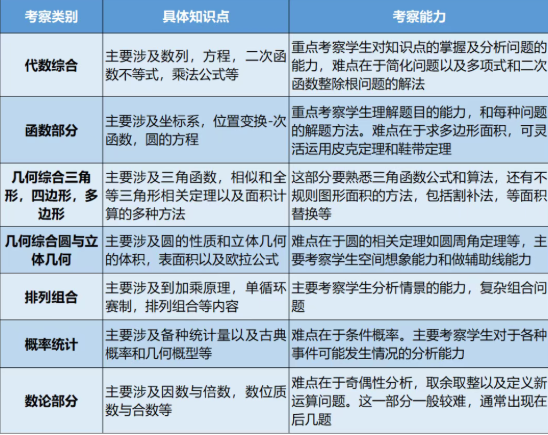 | 考察类别 | 具体知识点 | 考察能力 |
|---|---|---|
| 代数综合 | 主要涉及数列，方程，二次函数不等式，乘法公式等 | 重点考察学生对知识点的掌握及分析问题的能力，难点在于简化问题以及多项式和二次函数整除根问题的解法 |
| 函数部分 | 主要涉及坐标系，位置变换-次函数，圆的方程 | 重点考察学生理解题目的能力，和每种问题的解题方法。难点在于求多边形面积，可灵活运用皮克定理和鞋带定理 |
| 几何综合三角形，四边形，多边形 | 主要涉及三角函数，相似和全等三角形相关定理以及面积计算的多种方法 | 这部分要熟悉三角函数公式和算法，还有不规则图形面积的方法，包括割补法，等面积替换等 |
| 几何综合圆与立体几何 | 主要涉及圆的性质和立体几何的体积，表面积以及欧拉公式 | 难点在于圆的相关定理如圆周角定理等，主要考察学生空间想象能力和做辅助线能力 |
| 排列组合 | 主要涉及到加乘原理，单循环赛制，排列组合等内容 | 主要考察学生分析情景的能力，复杂组合问题 |
| 概率统计 | 主要涉及备种统计量以及古典概率和几何概型等 | 难点在于条件概率。主要考察学生对于各种事件可能发生情况的分析能力 |
| 数论部分 | 主要涉及因数与倍数，数位质数与合数等 | 难点在于奇偶性分析，取余取整以及定义新运算问题。这一部分一般较难，通常出现在后几题 |